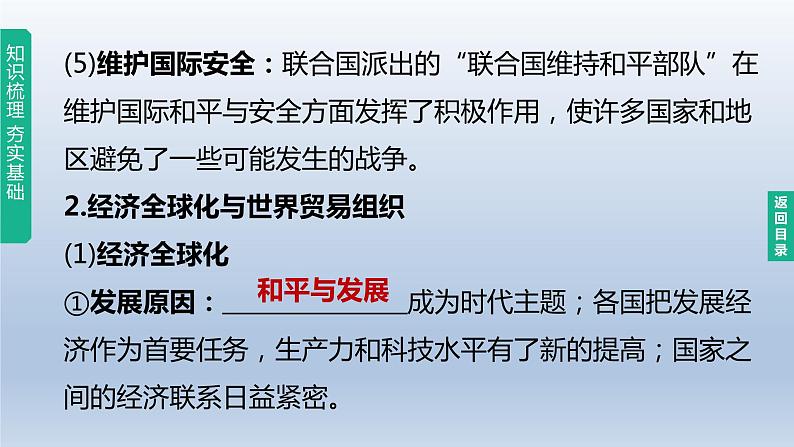 知识梳理 夯实基础

(5)维护国际安全：联合国派出的“联合国维持和平部队”在维护国际和平与安全方面发挥了积极作用，使许多国家和地区避免了一些可能发生的战争。

2.经济全球化与世界贸易组织

(1)经济全球化

①发展原因：和平与发展成为时代主题；各国把发展经济作为首要任务，生产力和科技水平有了新的提高；国家之间的经济联系日益紧密。

返回目录